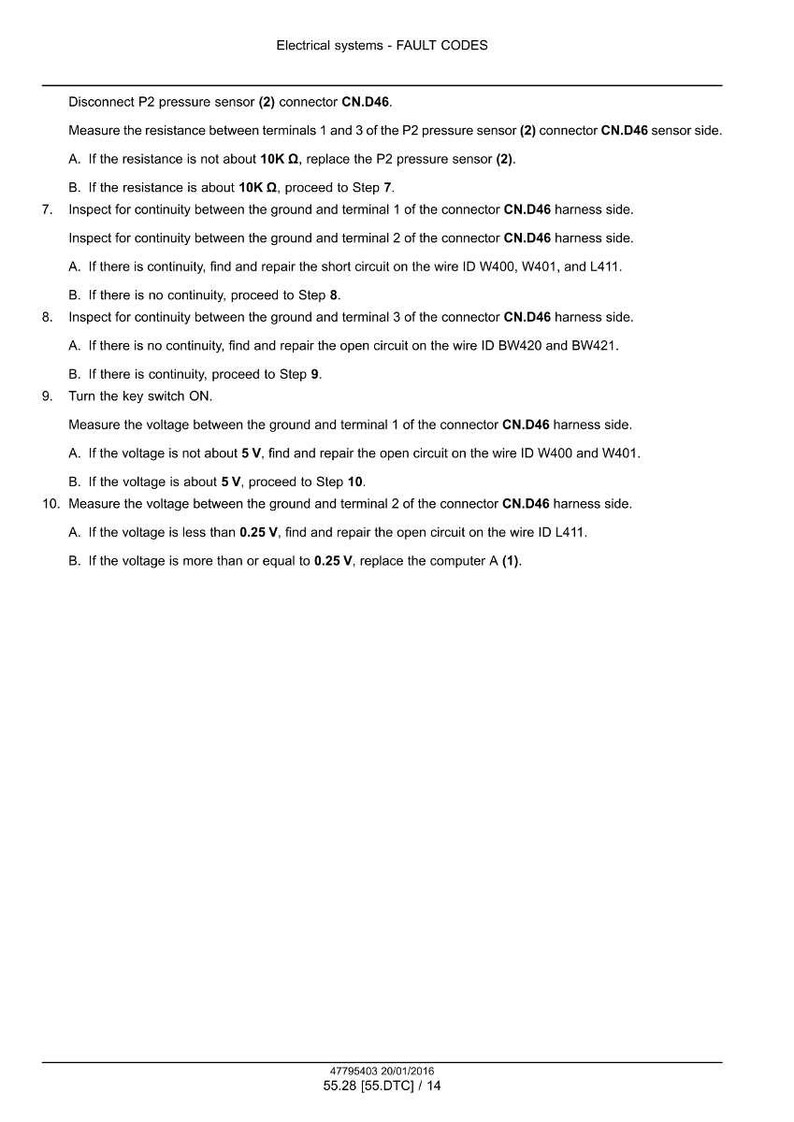 Electrical systems - FAULT CODES

Disconnect P2 pressure sensor (2) connector CN.D46.

Measure the resistance between terminals 1 and 3 of the P2 pressure sensor (2) connector CN.D46 sensor side.

A. If the resistance is not about 10K Ω, replace the P2 pressure sensor (2).

B. If the resistance is about 10K Ω, proceed to Step 7.

7. Inspect for continuity between the ground and terminal 1 of the connector CN.D46 harness side.

Inspect for continuity between the ground and terminal 2 of the connector CN.D46 harness side.

A. If there is continuity, find and repair the short circuit on the wire ID W400, W401, and L411.

B. If there is no continuity, proceed to Step 8.

8. Inspect for continuity between the ground and terminal 3 of the connector CN.D46 harness side.

A. If there is no continuity, find and repair the open circuit on the wire ID BW420 and BW421.

B. If there is continuity, proceed to Step 9.

9. Turn the key switch ON.

Measure the voltage between the ground and terminal 1 of the connector CN.D46 harness side.

A. If the voltage is not about 5 V, find and repair the open circuit on the wire ID W400 and W401.

B. If the voltage is about 5 V, proceed to Step 10.

10. Measure the voltage between the ground and terminal 2 of the connector CN.D46 harness side.

A. If the voltage is less than 0.25 V, find and repair the open circuit on the wire ID L411.

B. If the voltage is more than or equal to 0.25 V, replace the computer A (1).

47795403 20/01/2016
55.28 [55.DTC] / 14